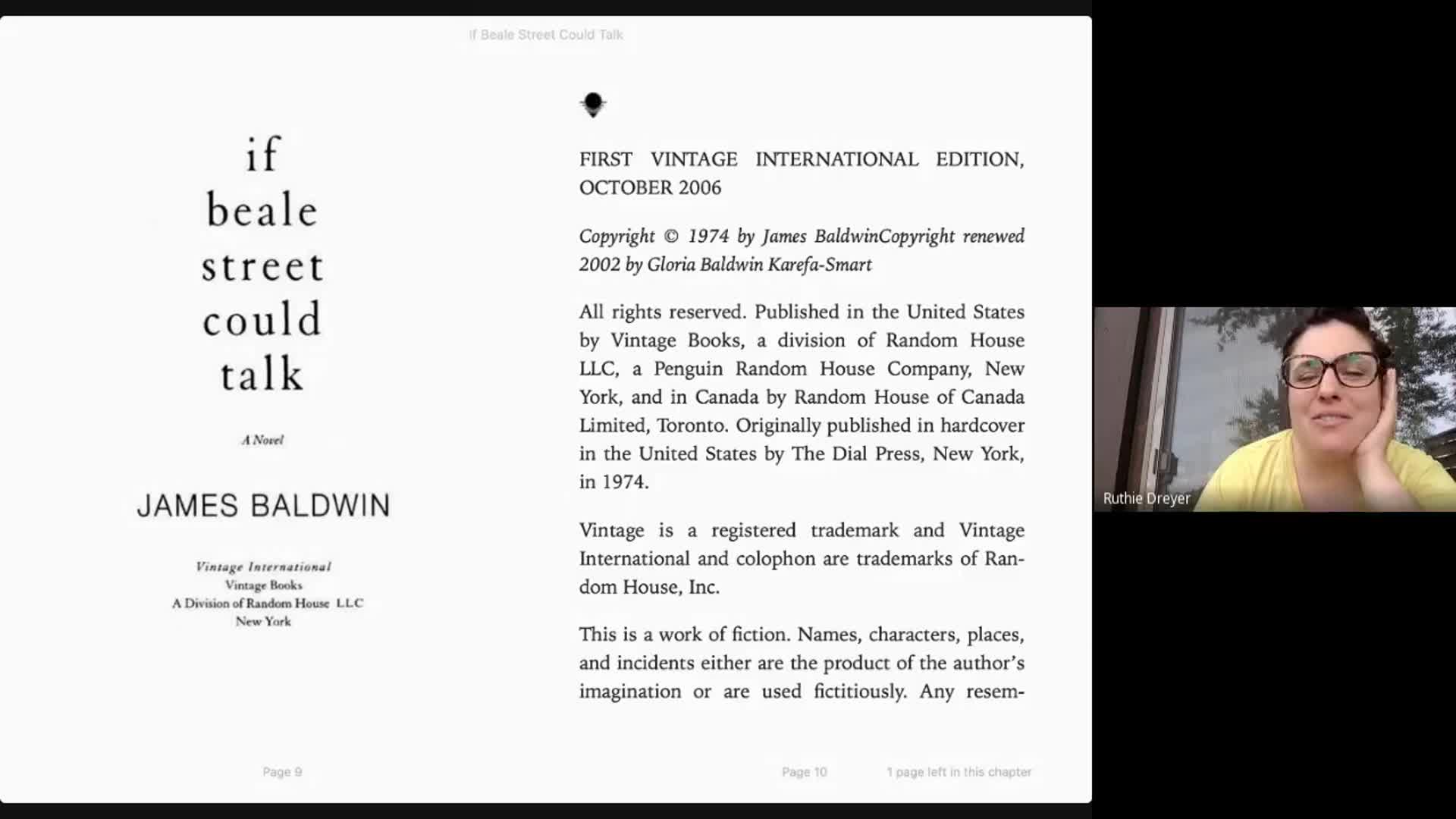 If Beale Street Could Talk

if
beale
street
could
talk

A Novel

JAMES BALDWIN

Vintage International
Vintage Books
A Division of Random House LLC
New York

Page 9

FIRST VINTAGE INTERNATIONAL EDITION, OCTOBER 2006

Copyright © 1974 by James BaldwinCopyright renewed 2002 by Gloria Baldwin Karefa-Smart

All rights reserved. Published in the United States by Vintage Books, a division of Random House LLC, a Penguin Random House Company, New York, and in Canada by Random House of Canada Limited, Toronto. Originally published in hardcover in the United States by The Dial Press, New York, in 1974.

Vintage is a registered trademark and Vintage International and colophon are trademarks of Random House, Inc.

This is a work of fiction. Names, characters, places, and incidents either are the product of the author's imagination or are used fictitiously. Any resem-

Page 10

1 page left in this chapter

Ruthie Dreyer